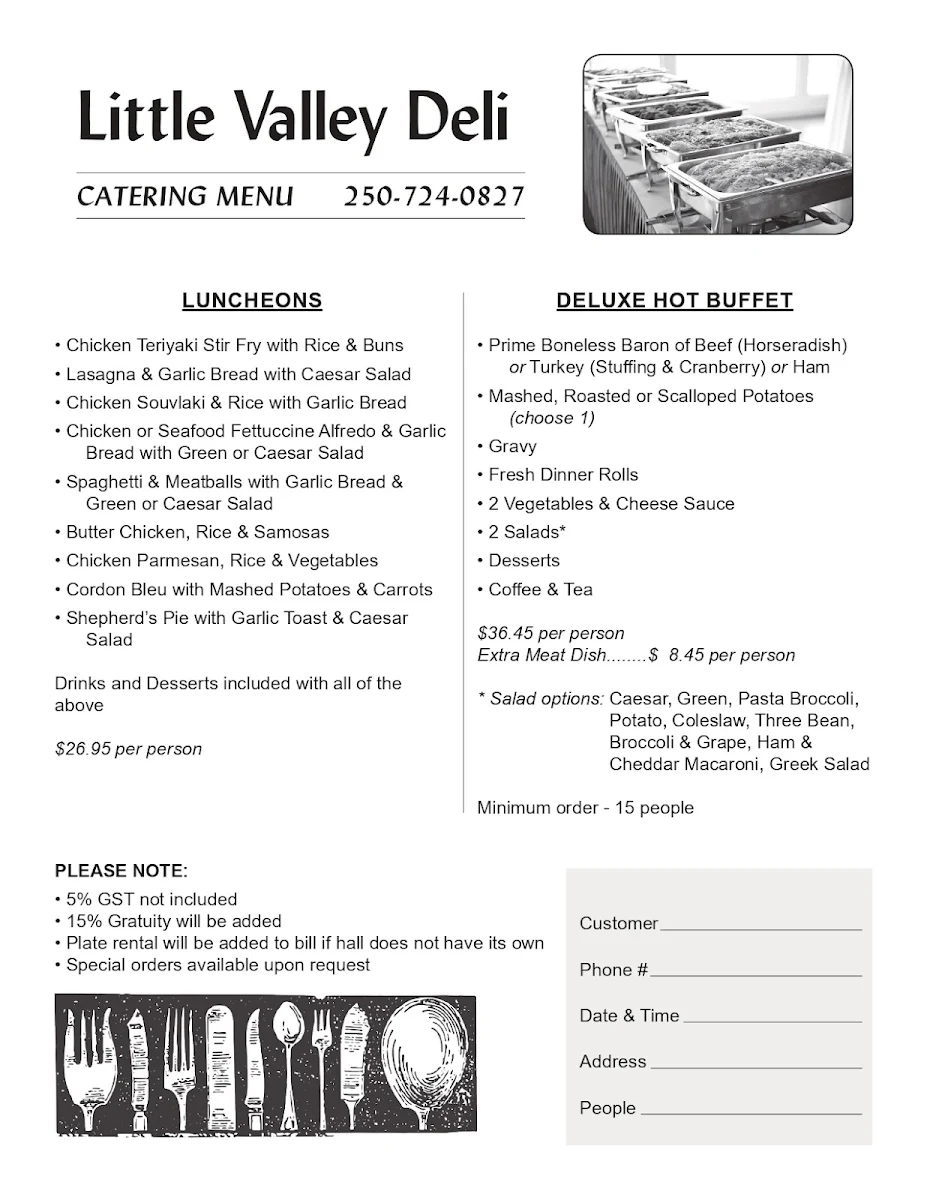 Little Valley Deli

CATERING MENU 250-724-0827

LUNCHEONS

• Chicken Teriyaki Stir Fry with Rice & Buns
• Lasagna & Garlic Bread with Caesar Salad
• Chicken Souvlaki & Rice with Garlic Bread
• Chicken or Seafood Fettuccine Alfredo & Garlic Bread with Green or Caesar Salad
• Spaghetti & Meatballs with Garlic Bread & Green or Caesar Salad
• Butter Chicken, Rice & Samosas
• Chicken Parmesan, Rice & Vegetables
• Cordon Bleu with Mashed Potatoes & Carrots
• Shepherd's Pie with Garlic Toast & Caesar Salad

Drinks and Desserts included with all of the above

$26.95 per person

DELUXE HOT BUFFET

• Prime Boneless Baron of Beef (Horseradish) or Turkey (Stuffing & Cranberry) or Ham
• Mashed, Roasted or Scalloped Potatoes (choose 1)
• Gravy
• Fresh Dinner Rolls
• 2 Vegetables & Cheese Sauce
• 2 Salads*
• Desserts
• Coffee & Tea

$36.45 per person
Extra Meat Dish........$ 8.45 per person

* Salad options: Caesar, Green, Pasta Broccoli, Potato, Coleslaw, Three Bean, Broccoli & Grape, Ham & Cheddar Macaroni, Greek Salad

Minimum order - 15 people

PLEASE NOTE:
• 5% GST not included
• 15% Gratuity will be added
• Plate rental will be added to bill if hall does not have its own
• Special orders available upon request

Customer
Phone #
Date & Time
Address
People